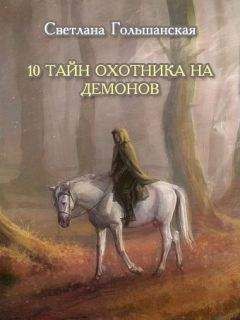 Светлана Гольшанская

10 ТАЙН ОХОТНИКА НА ДЕМОНОВ